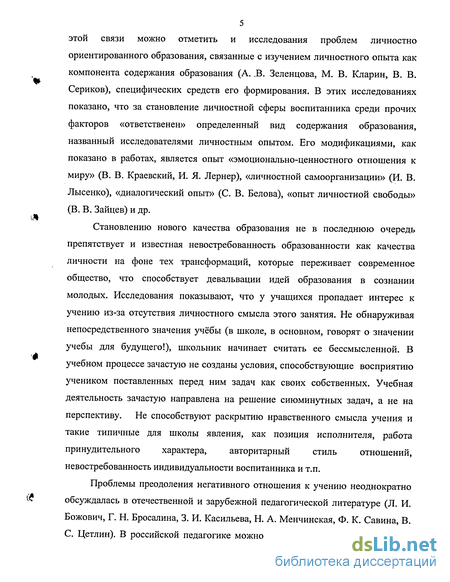 5

этой связи можно отметить и исследования проблем личностно ориентированного образования, связанные с изучением личностного опыта как компонента содержания образования (А. .В. Зеленцова, М. В. Кларин, В. В. Сериков), специфических средств его формирования. В этих исследованиях показано, что за становление личностной сферы воспитанника среди прочих факторов «ответственен» определенный вид содержания образования, названный исследователями личностным опытом. Его модификациями, как показано в работах, является опыт «эмоционально-ценностного отношения к миру» (В. В. Краевский, И. Я. Лернер), «личностной самоорганизации» (И. В. Лысенко), «диалогический опыт» (С. В. Белова), «опыт личностной свободы» (В. В. Зайцев) и др.

Становлению нового качества образования не в последнюю очередь препятствует и известная невостребованность образованности как качества личности на фоне тех трансформаций, которые переживает современное общество, что способствует девальвации идей образования в сознании молодых. Исследования показывают, что у учащихся пропадает интерес к учению из-за отсутствия личностного смысла этого занятия. Не обнаруживая непосредственного значения учёбы (в школе, в основном, говорят о значении учебы для будущего!), школьник начинает считать ее бессмысленной. В учебном процессе зачастую не созданы условия, способствующие восприятию учеником поставленных перед ним задач как своих собственных. Учебная деятельность зачастую направлена на решение сиюминутных задач, а не на перспективу. Не способствуют раскрытию нравственного смысла учения и такие типичные для школы явления, как позиция исполнителя, работа принудительного характера, авторитарный стиль отношений, невостребованность индивидуальности воспитанника и т.п.

Проблемы преодоления негативного отношения к учению неоднократно обсуждалась в отечественной и зарубежной педагогической литературе (Л. И. Божович, Г. Н. Бросалина, З. И. Касильева, Н. А. Менчинская, Ф. К. Савина, В. С. Цетлин). В российской педагогике можно

dsLib.net
библиотека диссертаций